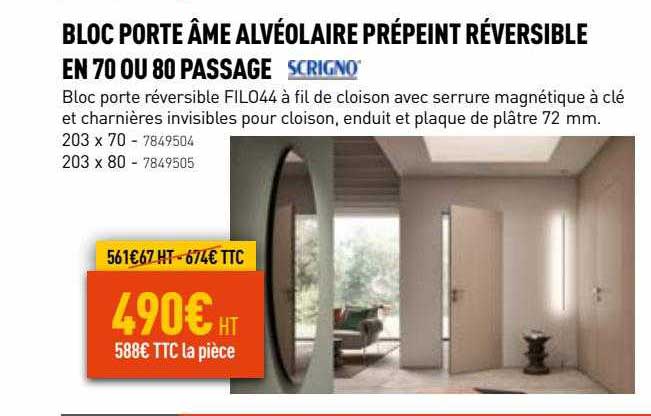 BLOC PORTE ÂME ALVÉOLAIRE PRÉPEINT RÉVERSIBLE EN 70 OU 80 PASSAGE SCRIGNO

Bloc porte réversible FILO44 à fil de cloison avec serrure magnétique à clé et charnières invisibles pour cloison, enduit et plaque de plâtre 72 mm.

203 x 70 - 7849504
203 x 80 - 7849505

561€67 HT - 674€ TTC

490€ HT
588€ TTC la pièce